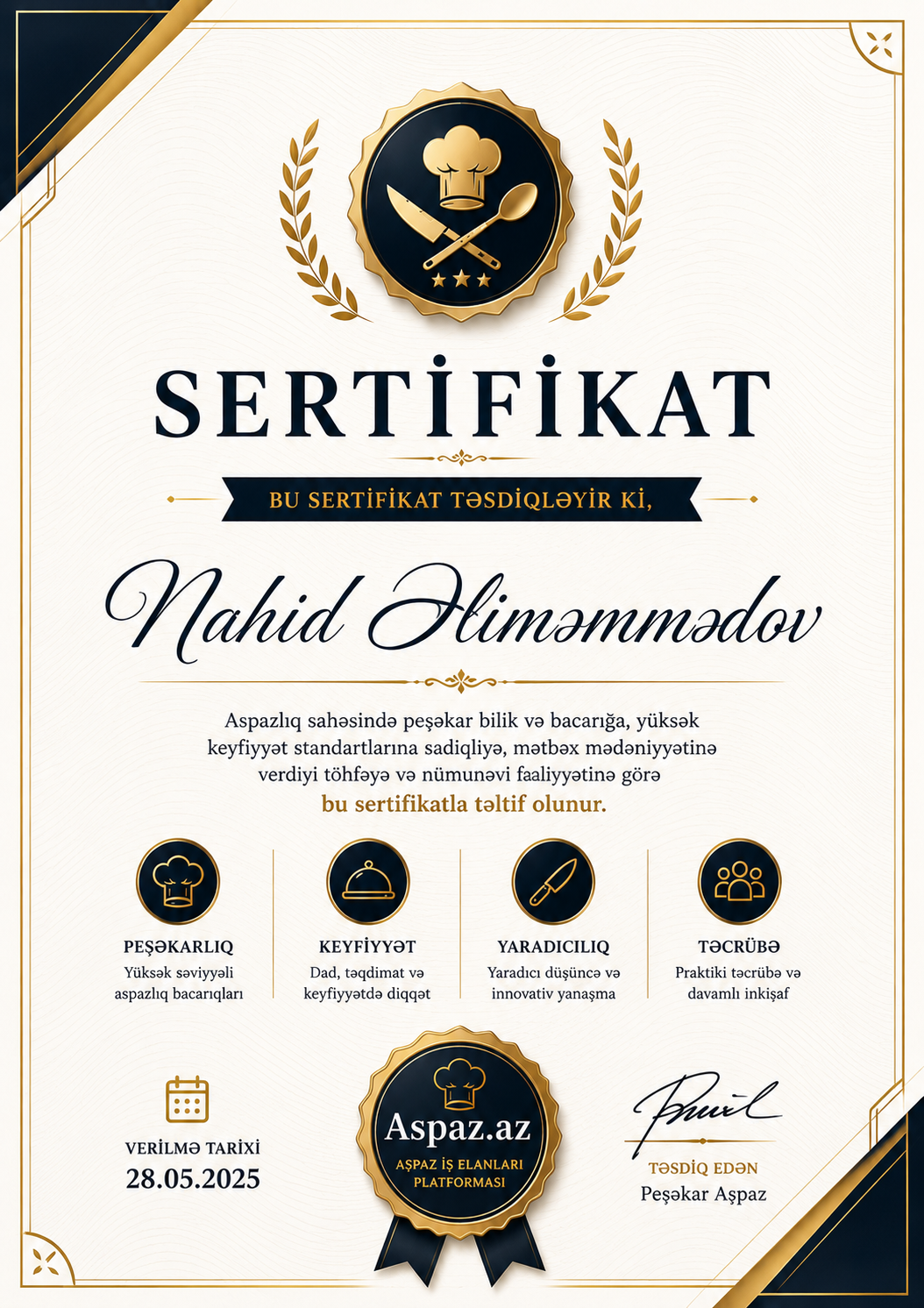 SERTİFİKAT

BU SERTİFİKAT TƏSDİQLƏYİR Kİ,

Nahid Əliməmmədov

Aspazlıq sahəsində peşəkar bilik və bacarığa, yüksək keyfiyyət standartlarına sadiqliyə, mətbəx mədəniyyətinə verdiyi töhfəyə və nümunəvi faaliyyətinə görə bu sertifikatla təltif olunur.

PEŞƏKARLIQ
Yüksək səviyyəli aspazlıq bacarıqları

KEYFİYYƏT
Dad, təqdimat və keyfiyyətdə diqqət

YARADICILIQ
Yaradıcı düşüncə və innovativ yanaşma

TƏCRÜBƏ
Praktiki təcrübə və davamlı inkişaf

VERİLMƏ TARİXİ
28.05.2025

Aspaz.az
AŞPAZ İŞ ELANLARI PLATFORMASI

TƏSDİQ EDƏN
Peşəkar Aşpaz